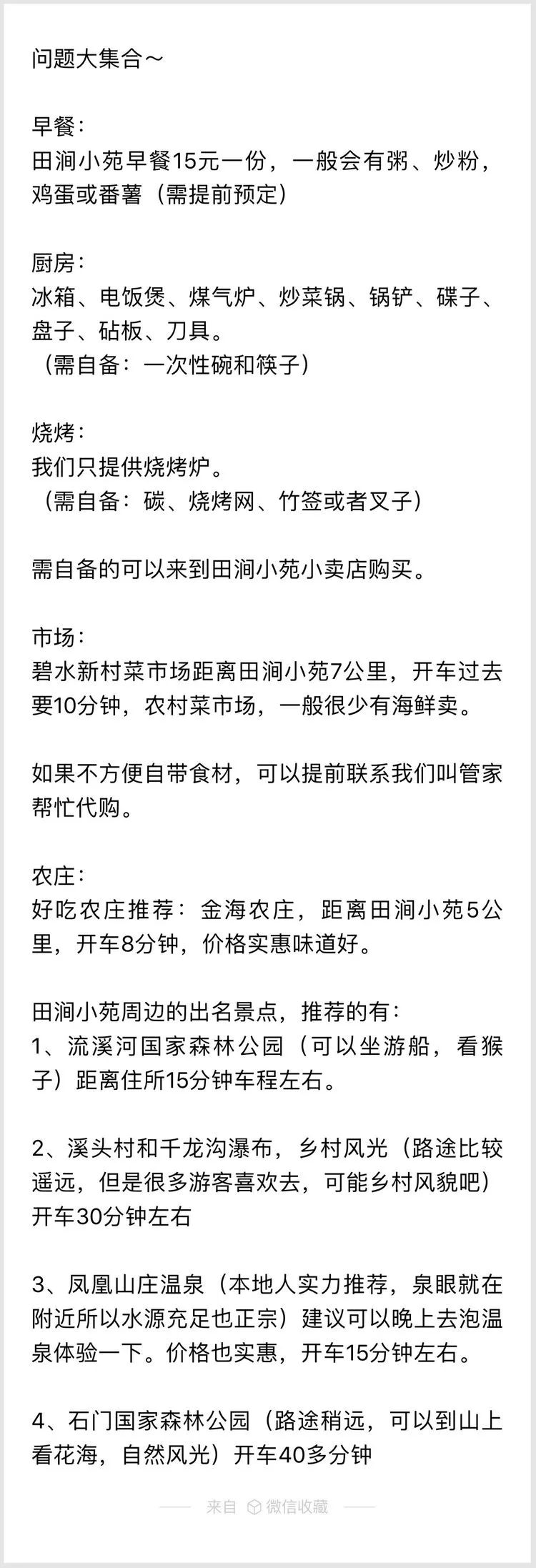 问题大集合～

早餐：
田涧小苑早餐15元一份，一般会有粥、炒粉，鸡蛋或番薯（需提前预定）

厨房：
冰箱、电饭煲、煤气炉、炒菜锅、锅铲、碟子、盘子、砧板、刀具。
（需自备：一次性碗和筷子）

烧烤：
我们只提供烧烤炉。
（需自备：碳、烧烤网、竹签或者叉子）

需自备的可以来到田涧小苑小卖店购买。

市场：
碧水新村菜市场距离田涧小苑7公里，开车过去要10分钟，农村菜市场，一般很少有海鲜卖。

如果不方便自带食材，可以提前联系我们叫管家帮忙代购。

农庄：
好吃农庄推荐：金海农庄，距离田涧小苑5公里，开车8分钟，价格实惠味道好。

田涧小苑周边的出名景点，推荐的有：
1、流溪河国家森林公园（可以坐游船，看猴子）距离住所15分钟车程左右。

2、溪头村和千龙沟瀑布，乡村风光（路途比较遥远，但是很多游客喜欢去，可能乡村风貌吧）开车30分钟左右

3、凤凰山庄温泉（本地人实力推荐，泉眼就在附近所以水源充足也正宗）建议可以晚上去泡温泉体验一下。价格也实惠，开车15分钟左右。

4、石门国家森林公园（路途稍远，可以到山上看花海，自然风光）开车40多分钟

来自 微信收藏